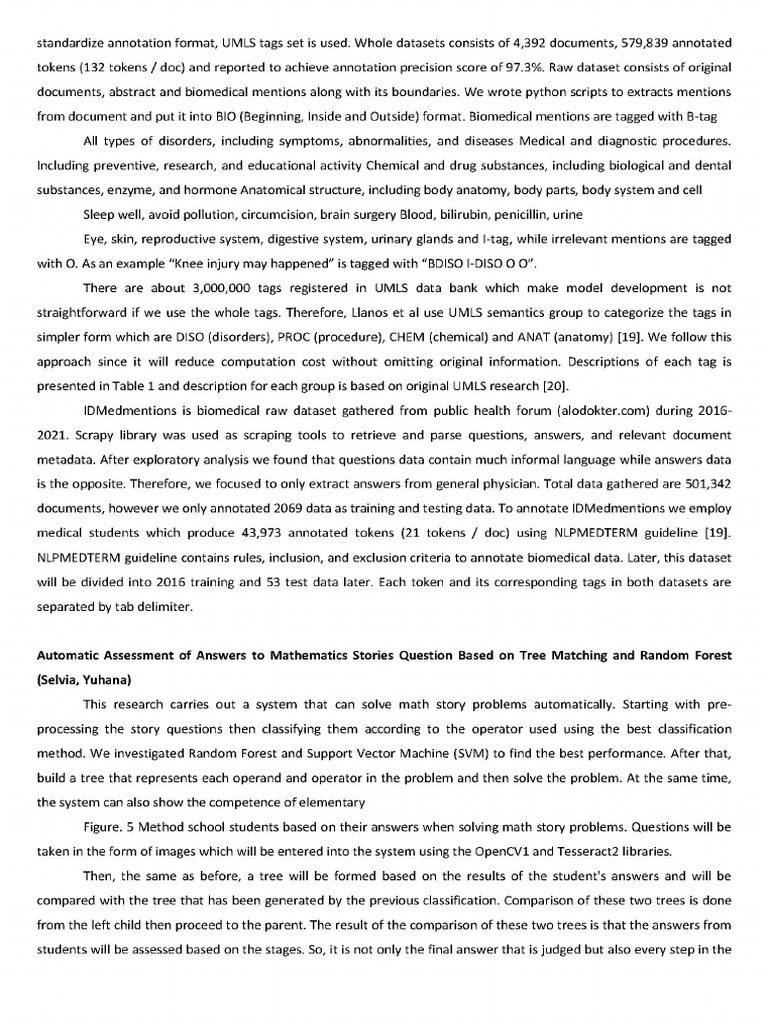 standardize annotation format, UMLS tags set is used. Whole datasets consists of 4,392 documents, 579,839 annotated tokens (132 tokens / doc) and reported to achieve annotation precision score of 97.3%. Raw dataset consists of original documents, abstract and biomedical mentions along with its boundaries. We wrote python scripts to extracts mentions from document and put it into BIO (Beginning, Inside and Outside) format. Biomedical mentions are tagged with B-tag

All types of disorders, including symptoms, abnormalities, and diseases Medical and diagnostic procedures. Including preventive, research, and educational activity Chemical and drug substances, including biological and dental substances, enzyme, and hormone Anatomical structure, including body anatomy, body parts, body system and cell

Sleep well, avoid pollution, circumcision, brain surgery Blood, bilirubin, penicillin, urine

Eye, skin, reproductive system, digestive system, urinary glands and I-tag, while irrelevant mentions are tagged with O. As an example "Knee injury may happened" is tagged with "BDISO I-DISO O O".

There are about 3,000,000 tags registered in UMLS data bank which make model development is not straightforward if we use the whole tags. Therefore, Llanos et al use UMLS semantics group to categorize the tags in simpler form which are DISO (disorders), PROC (procedure), CHEM (chemical) and ANAT (anatomy) [19]. We follow this approach since it will reduce computation cost without omitting original information. Descriptions of each tag is presented in Table 1 and description for each group is based on original UMLS research [20].

IDMedmentions is biomedical raw dataset gathered from public health forum (alodokter.com) during 2016-2021. Scrapy library was used as scraping tools to retrieve and parse questions, answers, and relevant document metadata. After exploratory analysis we found that questions data contain much informal language while answers data is the opposite. Therefore, we focused to only extract answers from general physician. Total data gathered are 501,342 documents, however we only annotated 2069 data as training and testing data. To annotate IDMedmentions we employ medical students which produce 43,973 annotated tokens (21 tokens / doc) using NLPMEDTERM guideline [19]. NLPMEDTERM guideline contains rules, inclusion, and exclusion criteria to annotate biomedical data. Later, this dataset will be divided into 2016 training and 53 test data later. Each token and its corresponding tags in both datasets are separated by tab delimiter.

Automatic Assessment of Answers to Mathematics Stories Question Based on Tree Matching and Random Forest (Selvia, Yuhana)

This research carries out a system that can solve math story problems automatically. Starting with pre-processing the story questions then classifying them according to the operator used using the best classification method. We investigated Random Forest and Support Vector Machine (SVM) to find the best performance. After that, build a tree that represents each operand and operator in the problem and then solve the problem. At the same time, the system can also show the competence of elementary

Figure. 5 Method school students based on their answers when solving math story problems. Questions will be taken in the form of images which will be entered into the system using the OpenCV1 and Tesseract2 libraries.

Then, the same as before, a tree will be formed based on the results of the student's answers and will be compared with the tree that has been generated by the previous classification. Comparison of these two trees is done from the left child then proceed to the parent. The result of the comparison of these two trees is that the answers from students will be assessed based on the stages. So, it is not only the final answer that is judged but also every step in the